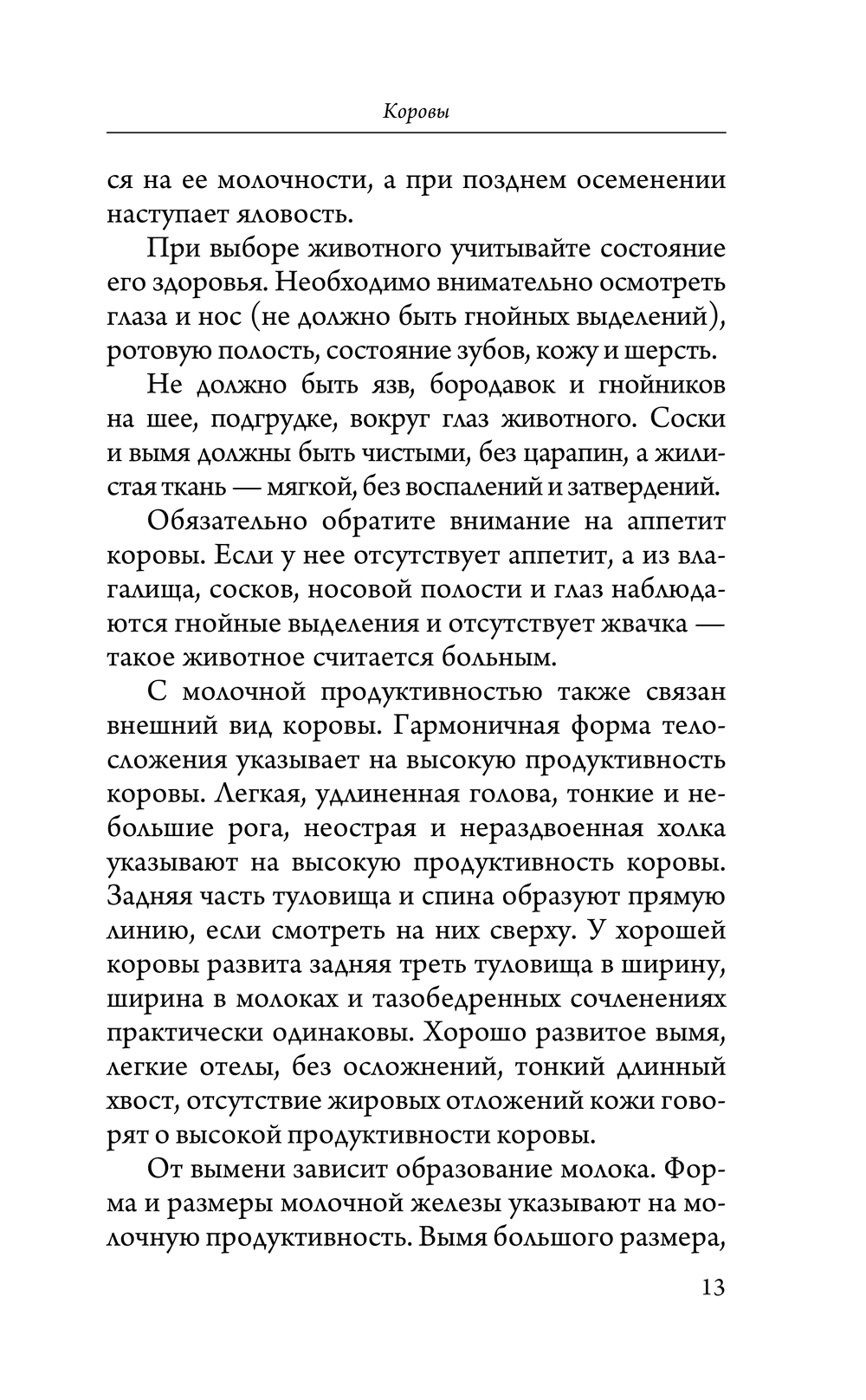 Коровы

ся на ее молочности, а при позднем осеменении наступает яловость.

При выборе животного учитывайте состояние его здоровья. Необходимо внимательно осмотреть глаза и нос (не должно быть гнойных выделений), ротовую полость, состояние зубов, кожу и шерсть.

Не должно быть язв, бородавок и гнойников на шее, подгрудке, вокруг глаз животного. Соски и вымя должны быть чистыми, без царапин, а жилистая ткань — мягкой, без воспалений и затвердений.

Обязательно обратите внимание на аппетит коровы. Если у нее отсутствует аппетит, а из влагалища, сосков, носовой полости и глаз наблюдаются гнойные выделения и отсутствует жвачка — такое животное считается больным.

С молочной продуктивностью также связан внешний вид коровы. Гармоничная форма телосложения указывает на высокую продуктивность коровы. Легкая, удлиненная голова, тонкие и небольшие рога, неострая и нераздвоенная холка указывают на высокую продуктивность коровы. Задняя часть туловища и спина образуют прямую линию, если смотреть на них сверху. У хорошей коровы развита задняя треть туловища в ширину, ширина в молоках и тазобедренных сочленениях практически одинаковы. Хорошо развитое вымя, легкие отелы, без осложнений, тонкий длинный хвост, отсутствие жировых отложений кожи говорят о высокой продуктивности коровы.

От вымени зависит образование молока. Форма и размеры молочной железы указывают на молочную продуктивность. Вымя большого размера,

13